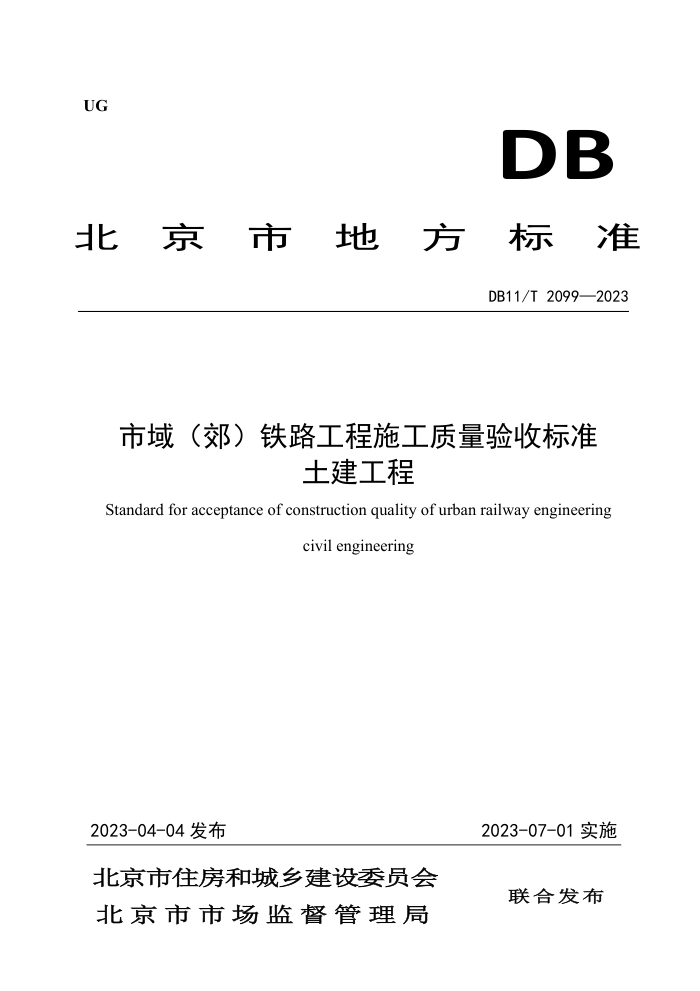 UG

DB

北京市地方标准

DB11/T 2099—2023

市域（郊）铁路工程施工质量验收标准
土建工程

Standard for acceptance of construction quality of urban railway engineering

civil engineering

2023-04-04 发布

2023-07-01 实施

北京市住房和城乡建设委员会
北京市市场监督管理局

联合发布